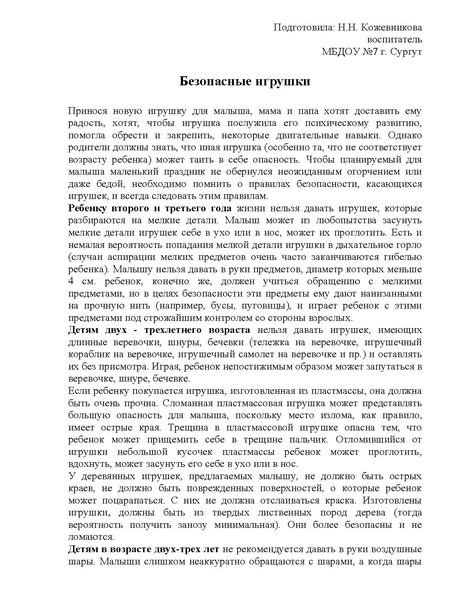 Подготовила: Н.Н. Кожевникова
воспитатель
МБДОУ №7 г. Сургут

Безопасные игрушки

Принося новую игрушку для малыша, мама и папа хотят доставить ему радость, хотят, чтобы игрушка послужила его психическому развитию, помогла обрести и закрепить, некоторые двигательные навыки. Однако родители должны знать, что иная игрушка (особенно та, что не соответствует возрасту ребенка) может таить в себе опасность. Чтобы планируемый для малыша маленький праздник не обернулся неожиданным огорчением или даже бедой, необходимо помнить о правилах безопасности, касающихся игрушек, и всегда следовать этим правилам.
Ребенку второго и третьего года жизни нельзя давать игрушек, которые разбираются на мелкие детали. Малыш может из любопытства засунуть мелкие детали игрушек себе в ухо или в нос, может их проглотить. Есть и немалая вероятность попадания мелкой детали игрушки в дыхательное горло (случаи аспирации мелких предметов очень часто заканчиваются гибелью ребенка). Малышу нельзя давать в руки предметов, диаметр которых меньше 4 см. ребенок, конечно же, должен учиться обращению с мелкими предметами, но в целях безопасности эти предметы ему дают нанизанными на прочную нить (например, бусы, пуговицы), и играет ребенок с этими предметами под строжайшим контролем со стороны взрослых.
Детям двух - трехлетнего возраста нельзя давать игрушек, имеющих длинные веревочки, шнуры, бечевки (тележка на веревочке, игрушечный кораблик на веревочке, игрушечный самолет на веревочке и пр.) и оставлять их без присмотра. Играя, ребенок непостижимым образом может запутаться в веревочке, шнуре, бечевке.
Если ребенку покупается игрушка, изготовленная из пластмассы, она должна быть очень прочна. Сломанная пластмассовая игрушка может представлять большую опасность для малыша, поскольку место излома, как правило, имеет острые края. Трещина в пластмассовой игрушке опасна тем, что ребенок может прищемить себе в трещине пальчик. Отломившийся от игрушки небольшой кусочек пластмассы ребенок может проглотить, вдохнуть, может засунуть его себе в ухо или в нос.
У деревянных игрушек, предлагаемых малышу, не должно быть острых краев, не должно быть поврежденных поверхностей, о которые ребенок может поцарапаться. С них не должна отслаиваться краска. Изготовлены игрушки, должны быть из твердых лиственных пород дерева (тогда вероятность получить занозу минимальная). Они более безопасны и не ломаются.
Детям в возрасте двух-трех лет не рекомендуется давать в руки воздушные шары. Малыши слишком неаккуратно обращаются с шарами, а когда шары